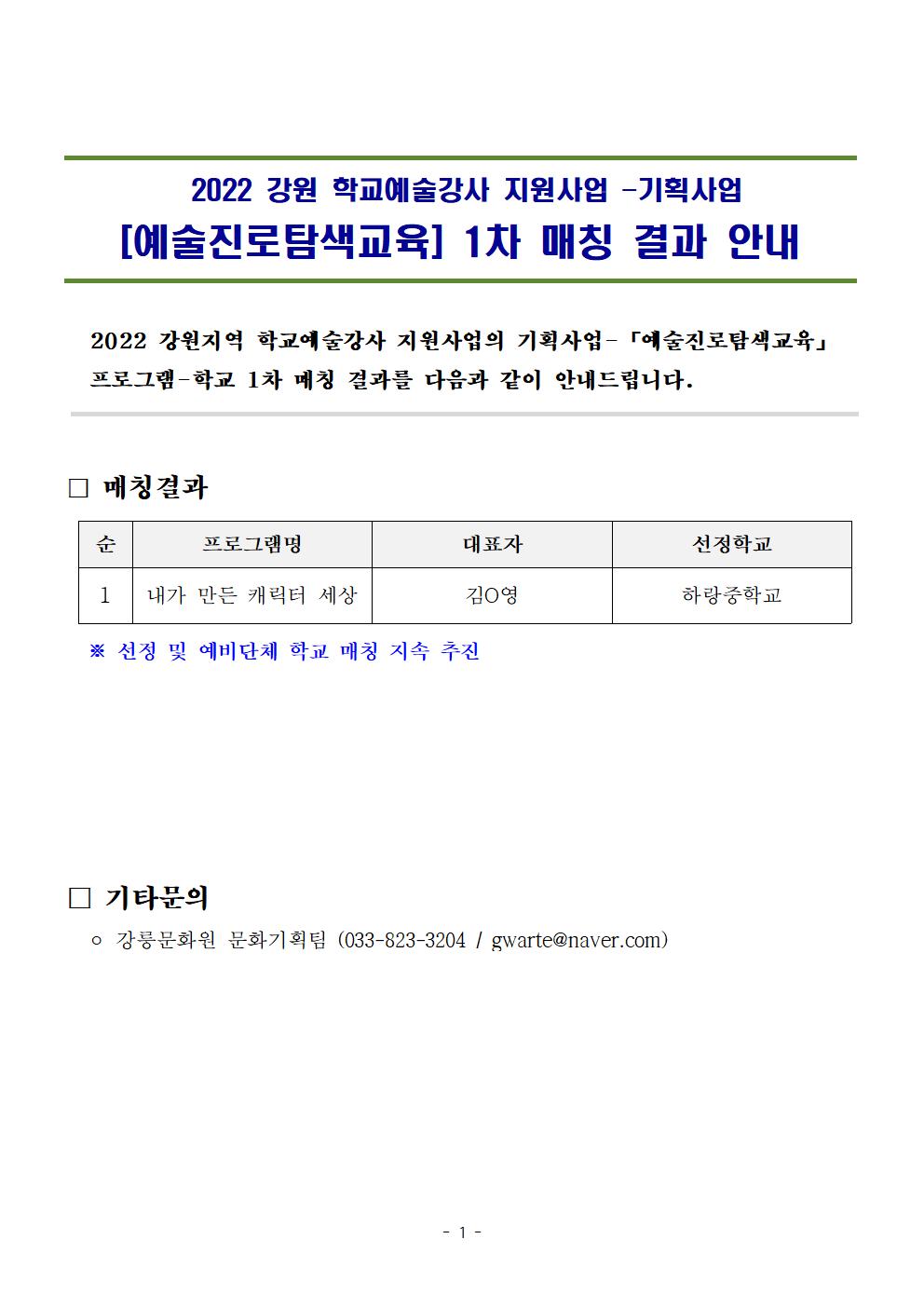 2022 강원 학교예술강사 지원사업 -기획사업
[예술진로탐색교육] 1차 매칭 결과 안내

2022 강원지역 학교예술강사 지원사업의 기획사업-「예술진로탐색교육」 프로그램-학교 1차 매칭 결과를 다음과 같이 안내드립니다.

□ 매칭결과

| 순 | 프로그램명 | 대표자 | 선정학교 |
|---|---|---|---|
| 1 | 내가 만든 캐릭터 세상 | 김O영 | 하랑중학교 |

※ 선정 및 예비단체 학교 매칭 지속 추진

□ 기타문의

○ 강릉문화원 문화기획팀 (033-823-3204 / gwarte@naver.com)

- 1 -